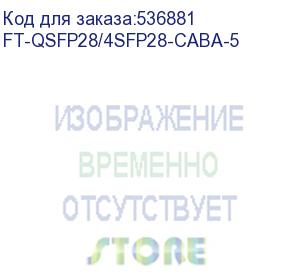 Код для заказа:536881
FT-QSFP28/4SFP28-CABA-5

ИЗОБРАЖЕНИЕ
ВРЕМЕННО
ОТСУТСТВУЕТ
STORE